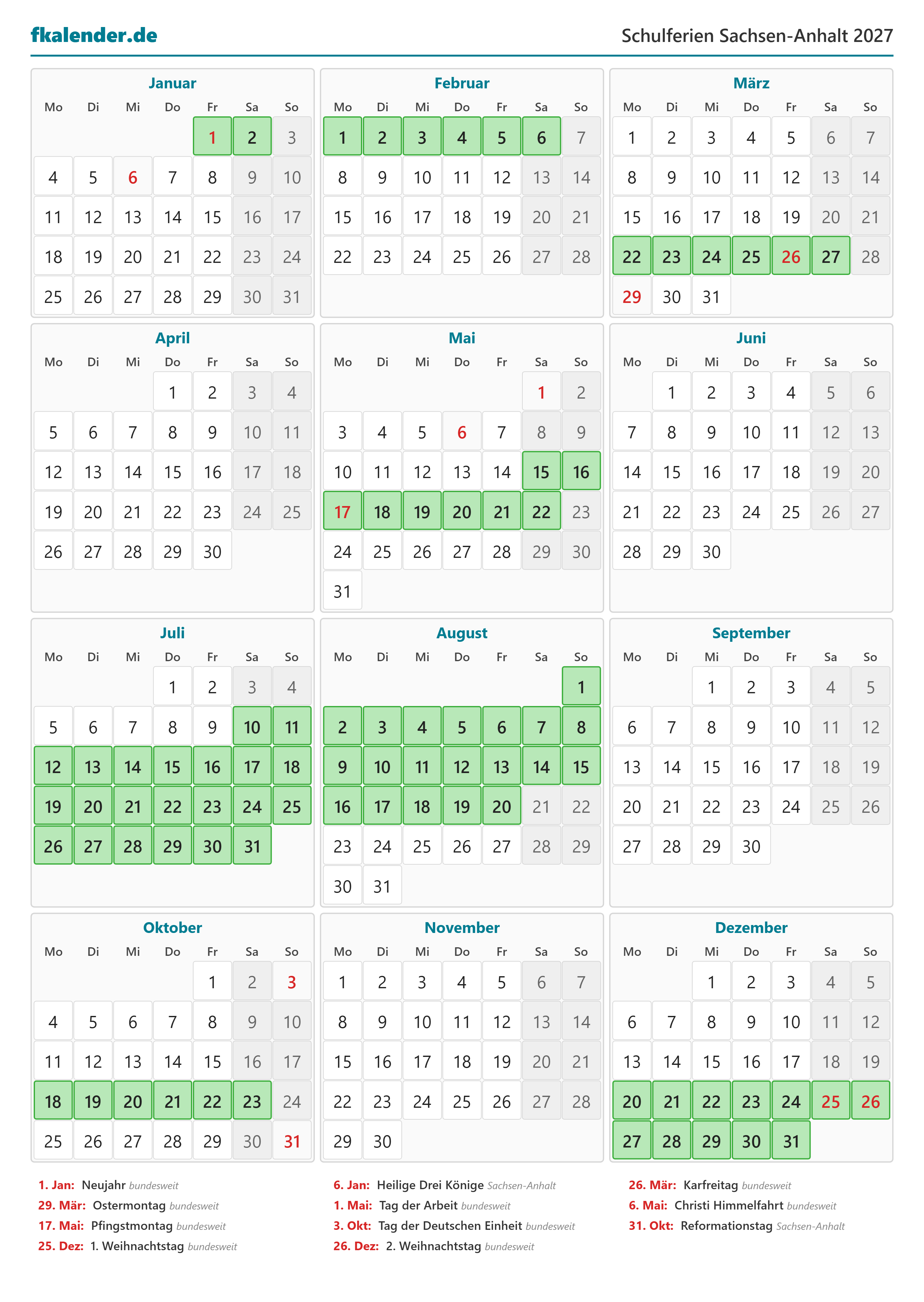 fkalender.de

Schulferien Sachsen-Anhalt 2027

Januar

| Mo | Di | Mi | Do | Fr | Sa | So |
|---|---|---|---|---|---|---|
| | | | | 1 | 2 | 3 |
| 4 | 5 | 6 | 7 | 8 | 9 | 10 |
| 11 | 12 | 13 | 14 | 15 | 16 | 17 |
| 18 | 19 | 20 | 21 | 22 | 23 | 24 |
| 25 | 26 | 27 | 28 | 29 | 30 | 31 |

Februar

| Mo | Di | Mi | Do | Fr | Sa | So |
|---|---|---|---|---|---|---|
| 1 | 2 | 3 | 4 | 5 | 6 | 7 |
| 8 | 9 | 10 | 11 | 12 | 13 | 14 |
| 15 | 16 | 17 | 18 | 19 | 20 | 21 |
| 22 | 23 | 24 | 25 | 26 | 27 | 28 |

März

| Mo | Di | Mi | Do | Fr | Sa | So |
|---|---|---|---|---|---|---|
| 1 | 2 | 3 | 4 | 5 | 6 | 7 |
| 8 | 9 | 10 | 11 | 12 | 13 | 14 |
| 15 | 16 | 17 | 18 | 19 | 20 | 21 |
| 22 | 23 | 24 | 25 | 26 | 27 | 28 |
| 29 | 30 | 31 | | | | |

April

| Mo | Di | Mi | Do | Fr | Sa | So |
|---|---|---|---|---|---|---|
| | | | 1 | 2 | 3 | 4 |
| 5 | 6 | 7 | 8 | 9 | 10 | 11 |
| 12 | 13 | 14 | 15 | 16 | 17 | 18 |
| 19 | 20 | 21 | 22 | 23 | 24 | 25 |
| 26 | 27 | 28 | 29 | 30 | | |

Mai

| Mo | Di | Mi | Do | Fr | Sa | So |
|---|---|---|---|---|---|---|
| | | | | | 1 | 2 |
| 3 | 4 | 5 | 6 | 7 | 8 | 9 |
| 10 | 11 | 12 | 13 | 14 | 15 | 16 |
| 17 | 18 | 19 | 20 | 21 | 22 | 23 |
| 24 | 25 | 26 | 27 | 28 | 29 | 30 |
| 31 | | | | | | |

Juni

| Mo | Di | Mi | Do | Fr | Sa | So |
|---|---|---|---|---|---|---|
| | 1 | 2 | 3 | 4 | 5 | 6 |
| 7 | 8 | 9 | 10 | 11 | 12 | 13 |
| 14 | 15 | 16 | 17 | 18 | 19 | 20 |
| 21 | 22 | 23 | 24 | 25 | 26 | 27 |
| 28 | 29 | 30 | | | | |

Juli

| Mo | Di | Mi | Do | Fr | Sa | So |
|---|---|---|---|---|---|---|
| | | | 1 | 2 | 3 | 4 |
| 5 | 6 | 7 | 8 | 9 | 10 | 11 |
| 12 | 13 | 14 | 15 | 16 | 17 | 18 |
| 19 | 20 | 21 | 22 | 23 | 24 | 25 |
| 26 | 27 | 28 | 29 | 30 | 31 | |

August

| Mo | Di | Mi | Do | Fr | Sa | So |
|---|---|---|---|---|---|---|
| | | | | | | 1 |
| 2 | 3 | 4 | 5 | 6 | 7 | 8 |
| 9 | 10 | 11 | 12 | 13 | 14 | 15 |
| 16 | 17 | 18 | 19 | 20 | 21 | 22 |
| 23 | 24 | 25 | 26 | 27 | 28 | 29 |
| 30 | 31 | | | | | |

September

| Mo | Di | Mi | Do | Fr | Sa | So |
|---|---|---|---|---|---|---|
| | | 1 | 2 | 3 | 4 | 5 |
| 6 | 7 | 8 | 9 | 10 | 11 | 12 |
| 13 | 14 | 15 | 16 | 17 | 18 | 19 |
| 20 | 21 | 22 | 23 | 24 | 25 | 26 |
| 27 | 28 | 29 | 30 | | | |

Oktober

| Mo | Di | Mi | Do | Fr | Sa | So |
|---|---|---|---|---|---|---|
| | | | | 1 | 2 | 3 |
| 4 | 5 | 6 | 7 | 8 | 9 | 10 |
| 11 | 12 | 13 | 14 | 15 | 16 | 17 |
| 18 | 19 | 20 | 21 | 22 | 23 | 24 |
| 25 | 26 | 27 | 28 | 29 | 30 | 31 |

November

| Mo | Di | Mi | Do | Fr | Sa | So |
|---|---|---|---|---|---|---|
| 1 | 2 | 3 | 4 | 5 | 6 | 7 |
| 8 | 9 | 10 | 11 | 12 | 13 | 14 |
| 15 | 16 | 17 | 18 | 19 | 20 | 21 |
| 22 | 23 | 24 | 25 | 26 | 27 | 28 |
| 29 | 30 | | | | | |

Dezember

| Mo | Di | Mi | Do | Fr | Sa | So |
|---|---|---|---|---|---|---|
| | | 1 | 2 | 3 | 4 | 5 |
| 6 | 7 | 8 | 9 | 10 | 11 | 12 |
| 13 | 14 | 15 | 16 | 17 | 18 | 19 |
| 20 | 21 | 22 | 23 | 24 | 25 | 26 |
| 27 | 28 | 29 | 30 | 31 | | |

1. Jan: Neujahr bundesweit
29. Mär: Ostermontag bundesweit
17. Mai: Pfingstmontag bundesweit
25. Dez: 1. Weihnachtstag bundesweit

6. Jan: Heilige Drei Könige Sachsen-Anhalt
1. Mai: Tag der Arbeit bundesweit
3. Okt: Tag der Deutschen Einheit bundesweit
26. Dez: 2. Weihnachtstag bundesweit

26. Mär: Karfreitag bundesweit
6. Mai: Christi Himmelfahrt bundesweit
31. Okt: Reformationstag Sachsen-Anhalt